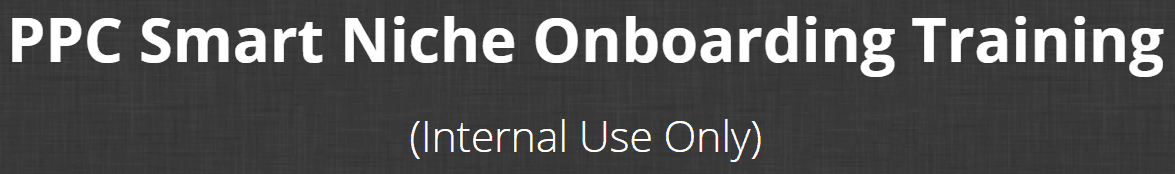 PPC Smart Niche Onboarding Training

(Internal Use Only)